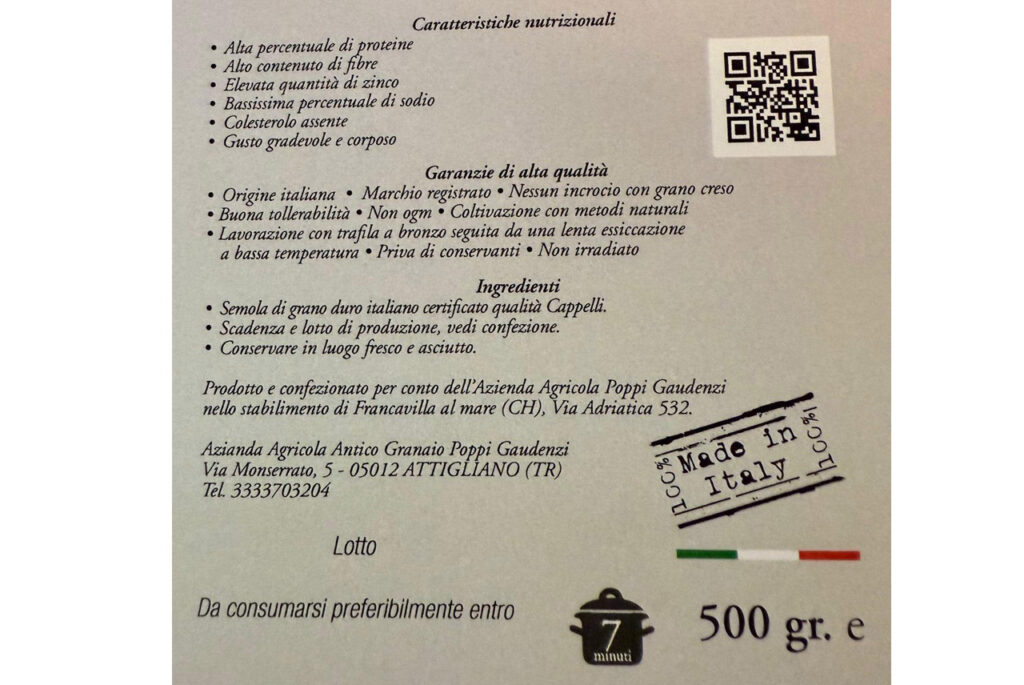 Caratteristiche nutrizionali

• Alta percentuale di proteine
• Alto contenuto di fibre
• Elevata quantità di zinco
• Bassissima percentuale di sodio
• Colesterolo assente
• Gusto gradevole e corposo

Garanzie di alta qualità

• Origine italiana • Marchio registrato • Nessun incrocio con grano creso
• Buona tollerabilità • Non ogm • Coltivazione con metodi naturali
• Lavorazione con trafila a bronzo seguita da una lenta essiccazione a bassa temperatura • Priva di conservanti • Non irradiato

Ingredienti

• Semola di grano duro italiano certificato qualità Cappelli.
• Scadenza e lotto di produzione, vedi confezione.
• Conservare in luogo fresco e asciutto.

Prodotto e confezionato per conto dell'Azienda Agricola Poppi Gaudenzi nello stabilimento di Francavilla al mare (CH), Via Adriatica 532.

Azianda Agricola Antico Granaio Poppi Gaudenzi
Via Monserrato, 5 - 05012 ATTIGLIANO (TR)
Tel. 3333703204

100% Made in Italy 100%

Lotto

Da consumarsi preferibilmente entro

7 minuti

500 gr. e